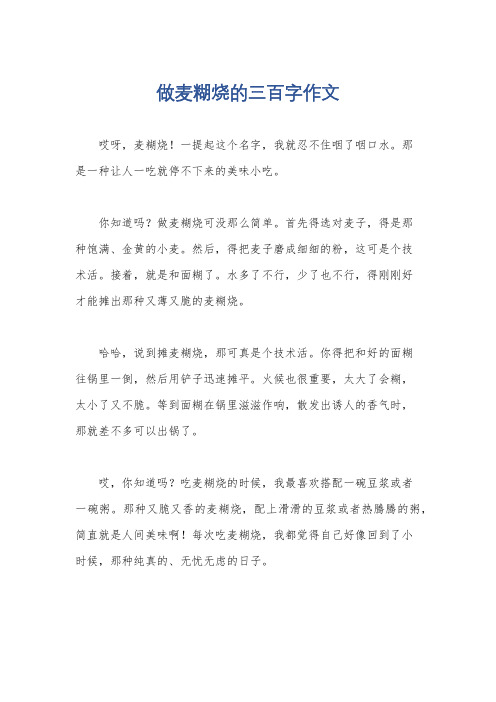 做麦糊烧的三百字作文

哎呀，麦糊烧！一提起这个名字，我就忍不住咽了咽口水。那是一种让人一吃就停不下来的美味小吃。

你知道吗？做麦糊烧可没那么简单。首先得选对麦子，得是那种饱满、金黄的小麦。然后，得把麦子磨成细细的粉，这可是个技术活。接着，就是和面糊了。水多了不行，少了也不行，得刚刚好才能摊出那种又薄又脆的麦糊烧。

哈哈，说到摊麦糊烧，那可真是个技术活。你得把和好的面糊往锅里一倒，然后用铲子迅速摊平。火候也很重要，太大了会糊，太小了又不脆。等到面糊在锅里滋滋作响，散发出诱人的香气时，那就差不多可以出锅了。

哎，你知道吗？吃麦糊烧的时候，我最喜欢搭配一碗豆浆或者一碗粥。那种又脆又香的麦糊烧，配上滑滑的豆浆或者热腾腾的粥，简直就是人间美味啊！每次吃麦糊烧，我都觉得自己好像回到了小时候，那种纯真的、无忧无虑的日子。